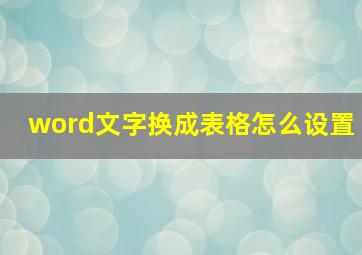 word文字换成表格怎么设置